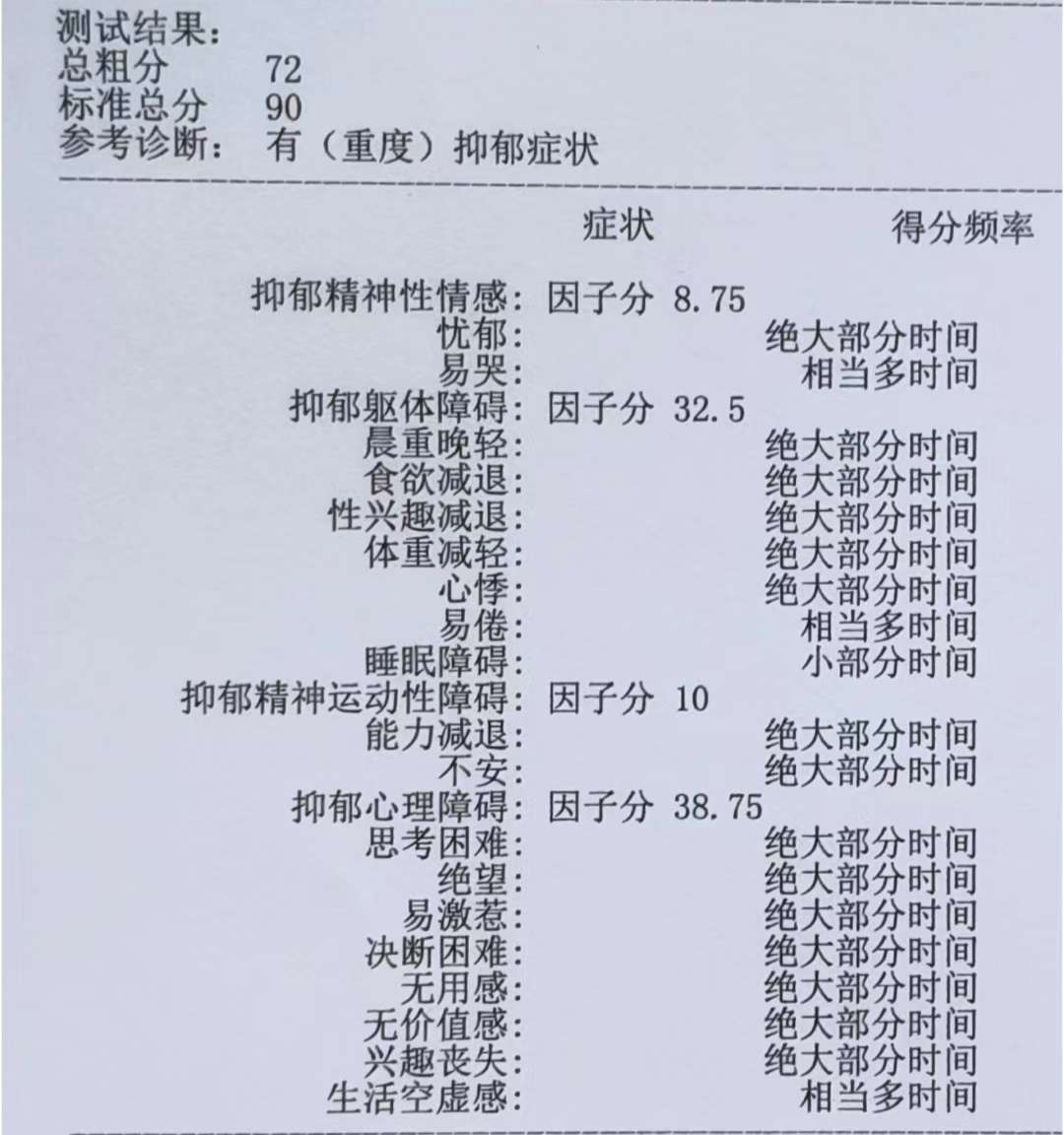 测试结果:
总粗分 72
标准总分 90
参考诊断: 有(重度)抑郁症状

症状 得分频率

抑郁精神性情感: 因子分 8.75
忧郁: 绝大部分时间
易哭: 相当多时间
抑郁躯体障碍: 因子分 32.5
晨重晚轻: 绝大部分时间
食欲减退: 绝大部分时间
性兴趣减退: 绝大部分时间
体重减轻: 绝大部分时间
心悸: 绝大部分时间
易倦: 相当多时间
睡眠障碍: 小部分时间
抑郁精神运动性障碍: 因子分 10
能力减退: 绝大部分时间
不安: 绝大部分时间
抑郁心理障碍: 因子分 38.75
思考困难: 绝大部分时间
绝望: 绝大部分时间
易激惹: 绝大部分时间
决断困难: 绝大部分时间
无用感: 绝大部分时间
无价值感: 绝大部分时间
兴趣丧失: 绝大部分时间
生活空虚感: 相当多时间